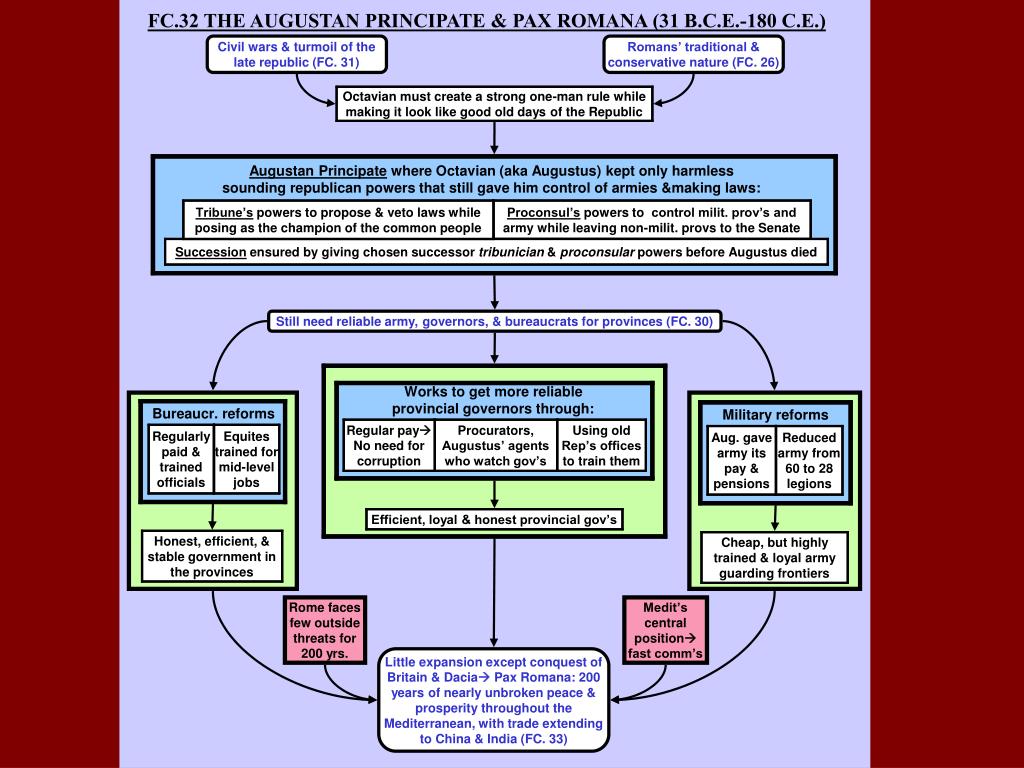 FC.32 THE AUGUSTAN PRINCIPATE & PAX ROMANA (31 B.C.E.-180 C.E.)

Civil wars & turmoil of the late republic (FC. 31)

Romans' traditional & conservative nature (FC. 26)

Octavian must create a strong one-man rule while making it look like good old days of the Republic

Augustan Principate where Octavian (aka Augustus) kept only harmless sounding republican powers that still gave him control of armies &making laws:

Tribune's powers to propose & veto laws while posing as the champion of the common people

Proconsul's powers to control milit. prov's and army while leaving non-milit. provs to the Senate

Succession ensured by giving chosen successor tribunician & proconsular powers before Augustus died

Still need reliable army, governors, & bureaucrats for provinces (FC. 30)

Bureaucr. reforms

Regularly paid & trained officials

Equites trained for mid-level jobs

Honest, efficient, & stable government in the provinces

Works to get more reliable provincial governors through:

Regular pay→ No need for corruption

Procurators, Augustus' agents who watch gov's

Using old Rep's offices to train them

Efficient, loyal & honest provincial gov's

Military reforms

Aug. gave army its pay & pensions

Reduced army from 60 to 28 legions

Cheap, but highly trained & loyal army guarding frontiers

Rome faces few outside threats for 200 yrs.

Medit's central position→ fast comm's

Little expansion except conquest of Britain & Dacia→ Pax Romana: 200 years of nearly unbroken peace & prosperity throughout the Mediterranean, with trade extending to China & India (FC. 33)